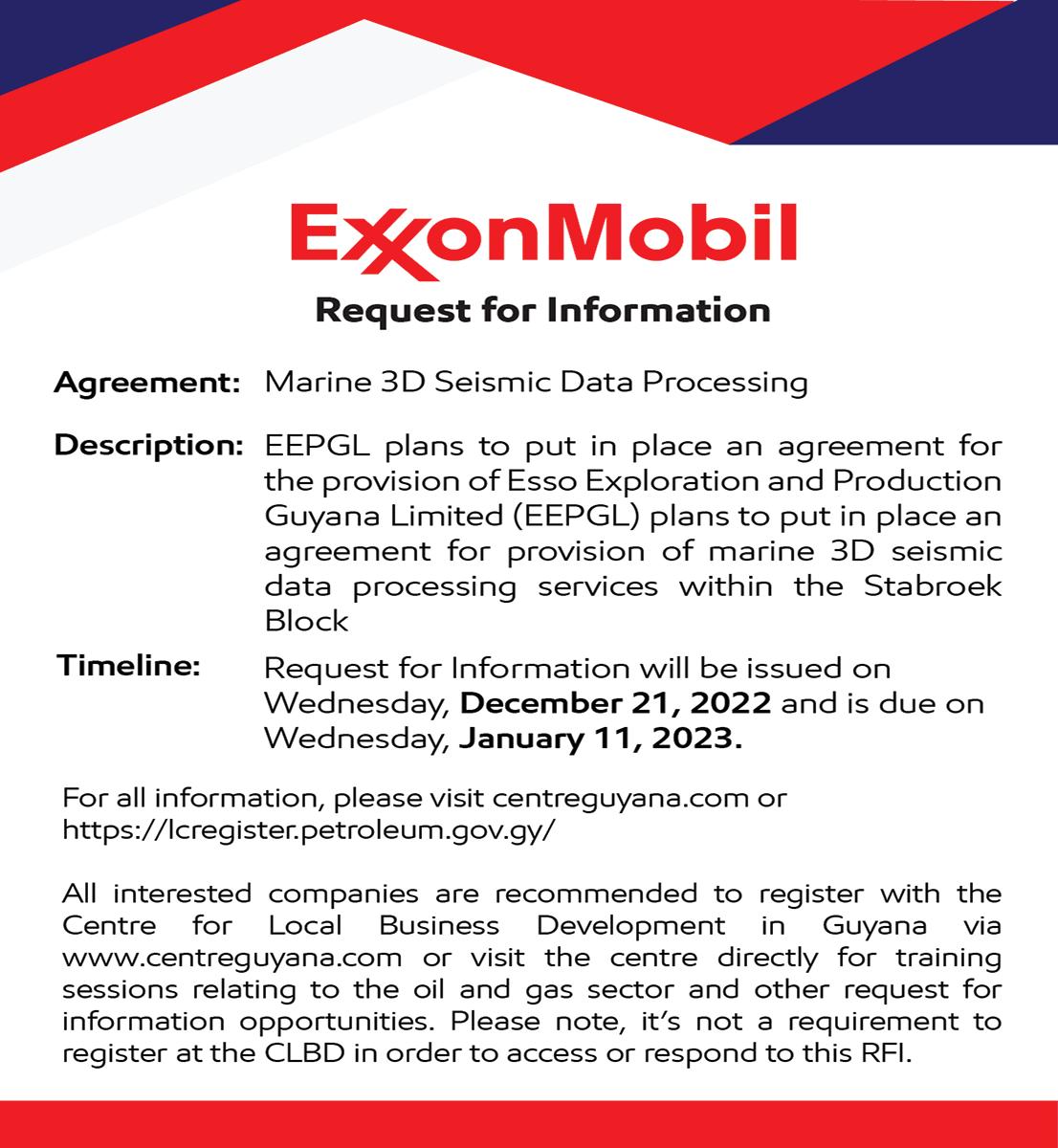 ExxonMobil

Request for Information

Agreement: Marine 3D Seismic Data Processing

Description: EEPGL plans to put in place an agreement for the provision of Esso Exploration and Production Guyana Limited (EEPGL) plans to put in place an agreement for provision of marine 3D seismic data processing services within the Stabroek Block

Timeline: Request for Information will be issued on Wednesday, December 21, 2022 and is due on Wednesday, January 11, 2023.

For all information, please visit centreguyana.com or https://lcregister.petroleum.gov.gy/

All interested companies are recommended to register with the Centre for Local Business Development in Guyana via www.centreguyana.com or visit the centre directly for training sessions relating to the oil and gas sector and other request for information opportunities. Please note, it's not a requirement to register at the CLBD in order to access or respond to this RFI.